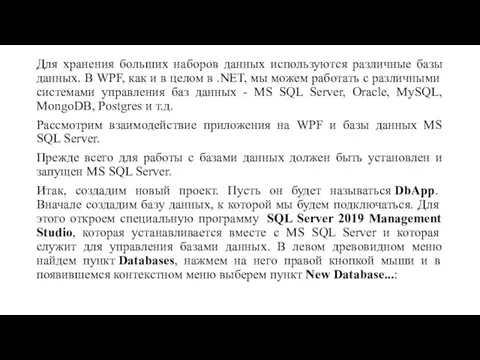 Для хранения больших наборов данных используются различные базы данных. В WPF, как и в целом в .NET, мы можем работать с различными системами управления баз данных - MS SQL Server, Oracle, MySQL, MongoDB, Postgres и т.д.

Рассмотрим взаимодействие приложения на WPF и базы данных MS SQL Server.

Прежде всего для работы с базами данных должен быть установлен и запущен MS SQL Server.

Итак, создадим новый проект. Пусть он будет называться DbApp. Вначале создадим базу данных, к которой мы будем подключаться. Для этого откроем специальную программу SQL Server 2019 Management Studio, которая устанавливается вместе с MS SQL Server и которая служит для управления базами данных. В левом древовидном меню найдем пункт Databases, нажмем на него правой кнопкой мыши и в появившемся контекстном меню выберем пункт New Database...: